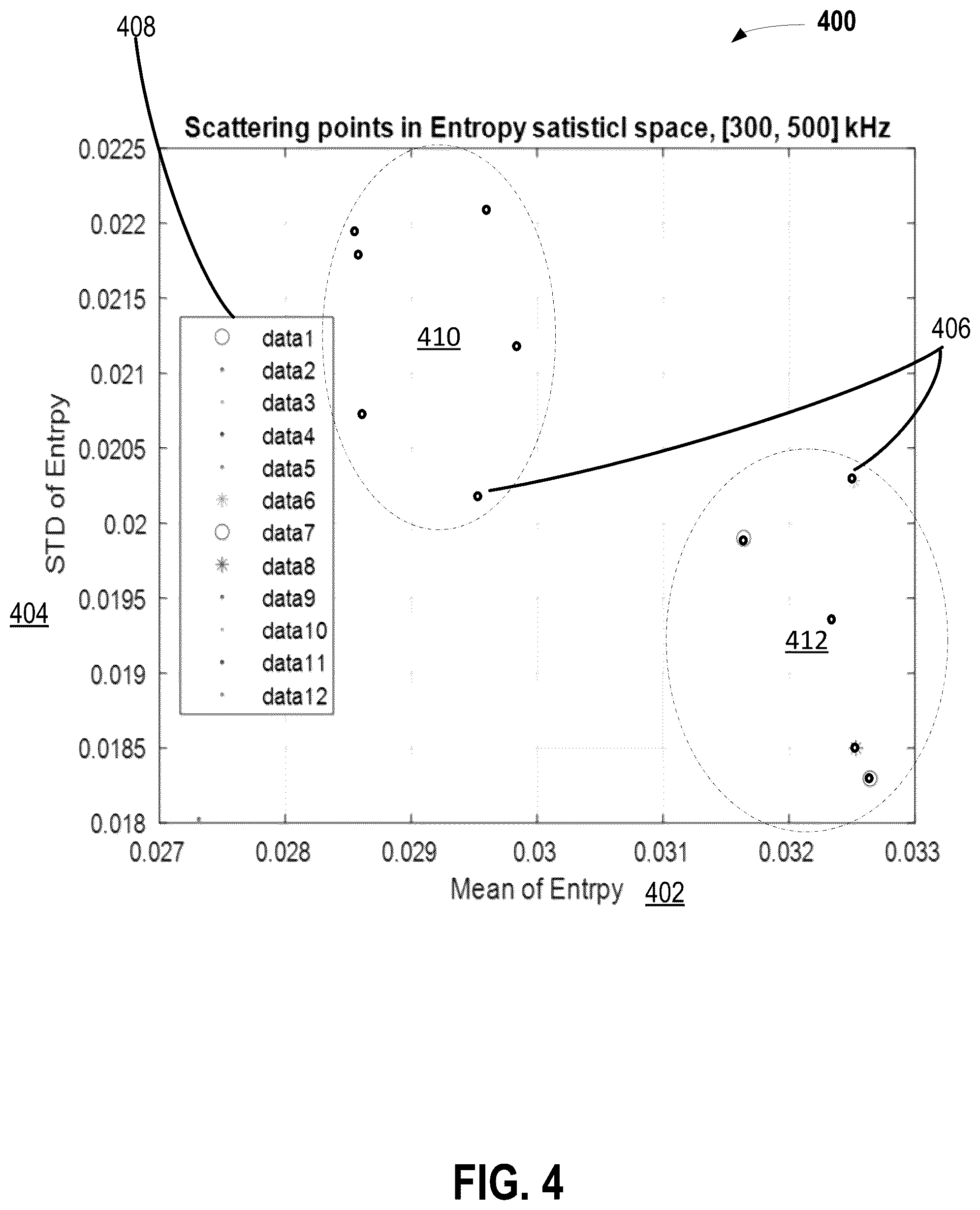 408

400

Scattering points in Entropy satisticl space, [300, 500] kHz

0.0225
0.022
0.0215
0.021
0.0205
0.02
0.0195
0.019
0.0185
0.018

STD of Entrpy

404

data1
data2
data3
data4
data5
data6
data7
data8
data9
data10
data11
data12

410

406

412

0.027 0.028 0.029 0.03 0.031 0.032 0.033

Mean of Entrpy 402

FIG. 4